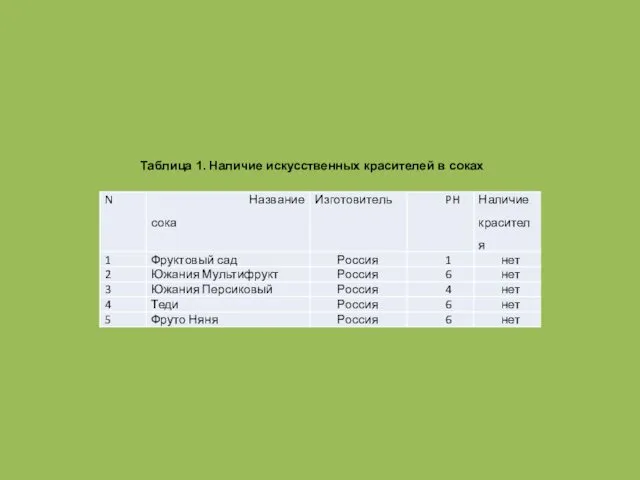 Таблица 1. Наличие искусственных красителей в соках

| N | Название сока | Изготовитель | PH | Наличие красителя |
|---|---|---|---|---|
| 1 | Фруктовый сад | Россия | 1 | нет |
| 2 | Южания Мультифрукт | Россия | 6 | нет |
| 3 | Южания Персиковый | Россия | 4 | нет |
| 4 | Теди | Россия | 6 | нет |
| 5 | Фруто Няня | Россия | 6 | нет |